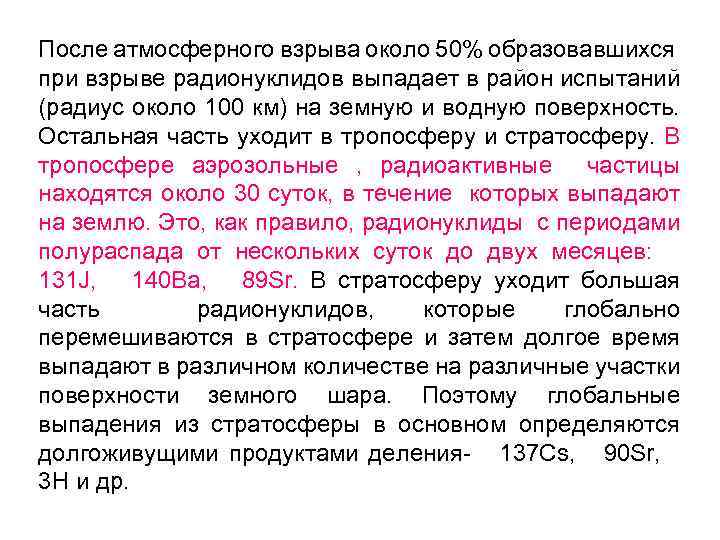 После атмосферного взрыва около 50% образовавшихся при взрыве радионуклидов выпадает в район испытаний (радиус около 100 км) на земную и водную поверхность. Остальная часть уходит в тропосферу и стратосферу. В тропосфере аэрозольные , радиоактивные частицы находятся около 30 суток, в течение которых выпадают на землю. Это, как правило, радионуклиды с периодами полураспада от нескольких суток до двух месяцев: 131J, 140Ba, 89Sr. В стратосферу уходит большая часть радионуклидов, которые глобально перемешиваются в стратосфере и затем долгое время выпадают в различном количестве на различные участки поверхности земного шара. Поэтому глобальные выпадения из стратосферы в основном определяются долгоживущими продуктами деления- 137Cs, 90Sr, 3H и др.